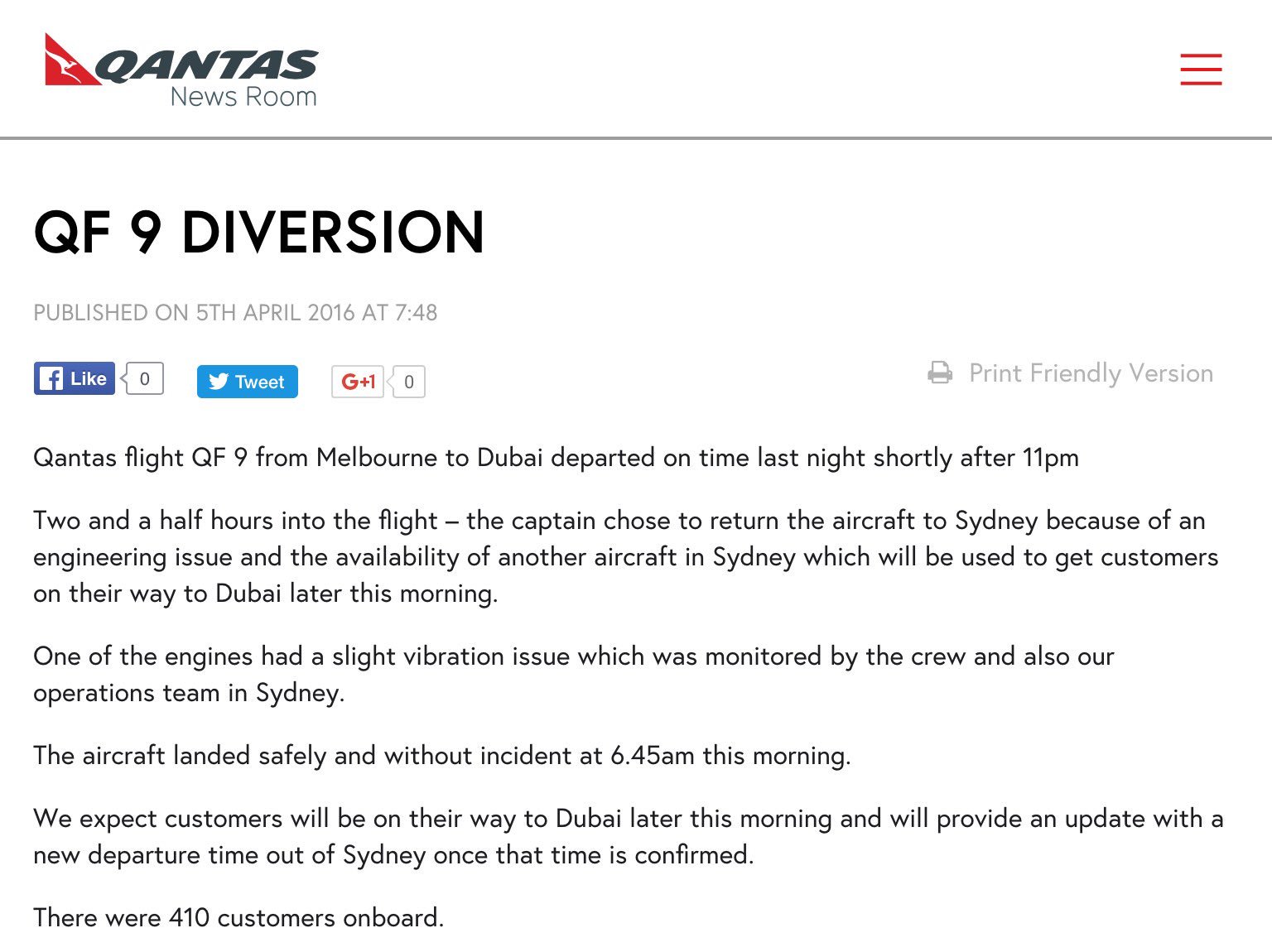 QANTAS
News Room

QF 9 DIVERSION

PUBLISHED ON 5TH APRIL 2016 AT 7:48

Like 0 Tweet G+1 0

Print Friendly Version

Qantas flight QF 9 from Melbourne to Dubai departed on time last night shortly after 11pm

Two and a half hours into the flight – the captain chose to return the aircraft to Sydney because of an engineering issue and the availability of another aircraft in Sydney which will be used to get customers on their way to Dubai later this morning.

One of the engines had a slight vibration issue which was monitored by the crew and also our operations team in Sydney.

The aircraft landed safely and without incident at 6.45am this morning.

We expect customers will be on their way to Dubai later this morning and will provide an update with a new departure time out of Sydney once that time is confirmed.

There were 410 customers onboard.